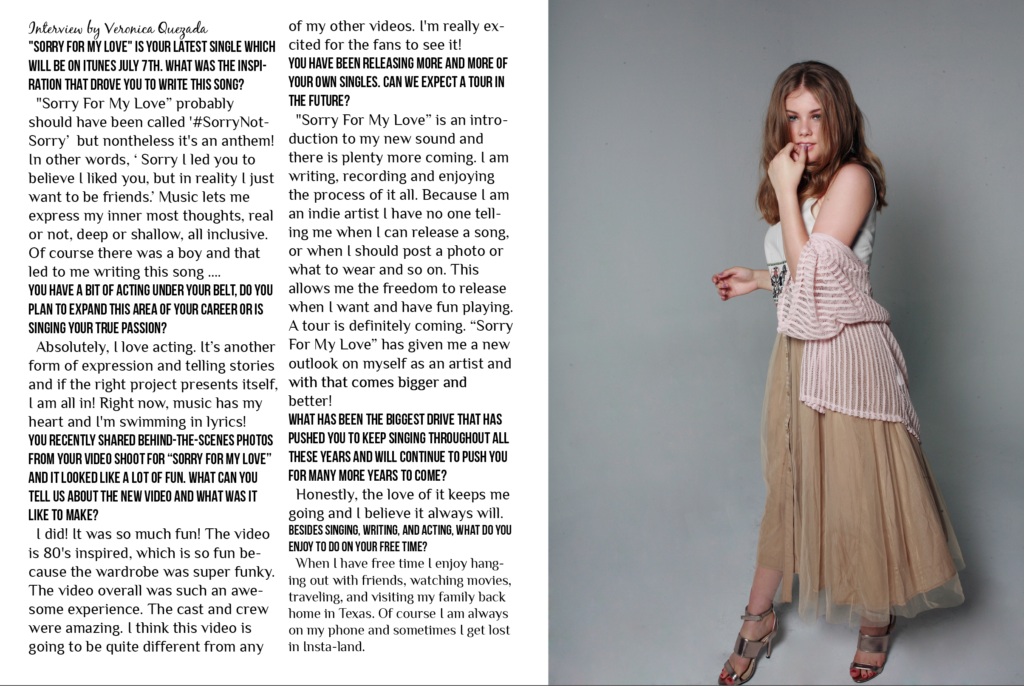 Interview by Veronica Quezada

"SORRY FOR MY LOVE" IS YOUR LATEST SINGLE WHICH WILL BE ON ITUNES JULY 7TH. WHAT WAS THE INSPIRATION THAT DROVE YOU TO WRITE THIS SONG?

"Sorry For My Love" probably should have been called '#SorryNotSorry' but nontheless it's an anthem! In other words, ' Sorry I led you to believe I liked you, but in reality I just want to be friends.' Music lets me express my inner most thoughts, real or not, deep or shallow, all inclusive. Of course there was a boy and that led to me writing this song ....

YOU HAVE A BIT OF ACTING UNDER YOUR BELT, DO YOU PLAN TO EXPAND THIS AREA OF YOUR CAREER OR IS SINGING YOUR TRUE PASSION?

Absolutely, I love acting. It's another form of expression and telling stories and if the right project presents itself, I am all in! Right now, music has my heart and I'm swimming in lyrics!

YOU RECENTLY SHARED BEHIND-THE-SCENES PHOTOS FROM YOUR VIDEO SHOOT FOR "SORRY FOR MY LOVE" AND IT LOOKED LIKE A LOT OF FUN. WHAT CAN YOU TELL US ABOUT THE NEW VIDEO AND WHAT WAS IT LIKE TO MAKE?

I did! It was so much fun! The video is 80's inspired, which is so fun because the wardrobe was super funky. The video overall was such an awesome experience. The cast and crew were amazing. I think this video is going to be quite different from any of my other videos. I'm really excited for the fans to see it!

YOU HAVE BEEN RELEASING MORE AND MORE OF YOUR OWN SINGLES. CAN WE EXPECT A TOUR IN THE FUTURE?

"Sorry For My Love" is an introduction to my new sound and there is plenty more coming. I am writing, recording and enjoying the process of it all. Because I am an indie artist I have no one telling me when I can release a song, or when I should post a photo or what to wear and so on. This allows me the freedom to release when I want and have fun playing. A tour is definitely coming. "Sorry For My Love" has given me a new outlook on myself as an artist and with that comes bigger and better!

WHAT HAS BEEN THE BIGGEST DRIVE THAT HAS PUSHED YOU TO KEEP SINGING THROUGHOUT ALL THESE YEARS AND WILL CONTINUE TO PUSH YOU FOR MANY MORE YEARS TO COME?

Honestly, the love of it keeps me going and I believe it always will.

BESIDES SINGING, WRITING, AND ACTING, WHAT DO YOU ENJOY TO DO ON YOUR FREE TIME?

When I have free time I enjoy hanging out with friends, watching movies, traveling, and visiting my family back home in Texas. Of course I am always on my phone and sometimes I get lost in Insta-land.